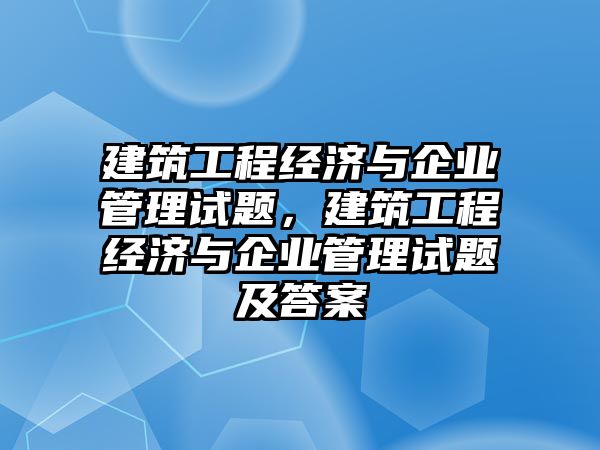 建筑工程经济与企业管理试题，建筑工程经济与企业管理试题及答案